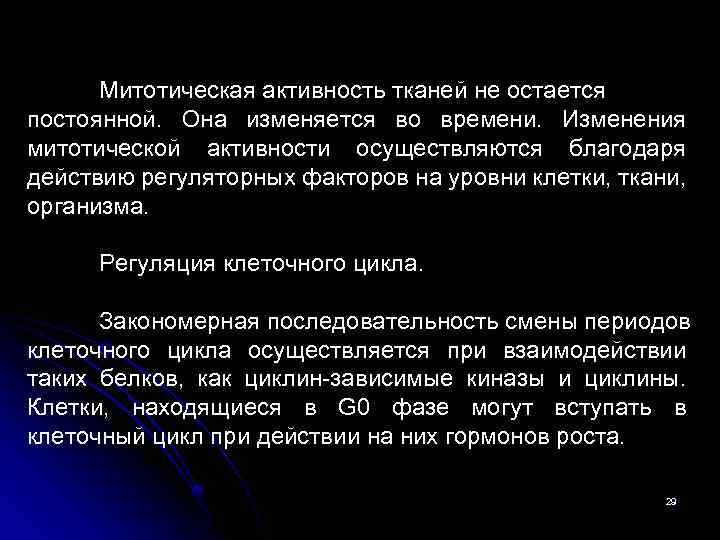 Митотическая активность тканей не остается постоянной. Она изменяется во времени. Изменения митотической активности осуществляются благодаря действию регуляторных факторов на уровни клетки, ткани, организма.

Регуляция клеточного цикла.

Закономерная последовательность смены периодов клеточного цикла осуществляется при взаимодействии таких белков, как циклин-зависимые киназы и циклины. Клетки, находящиеся в G0 фазе могут вступать в клеточный цикл при действии на них гормонов роста.

29